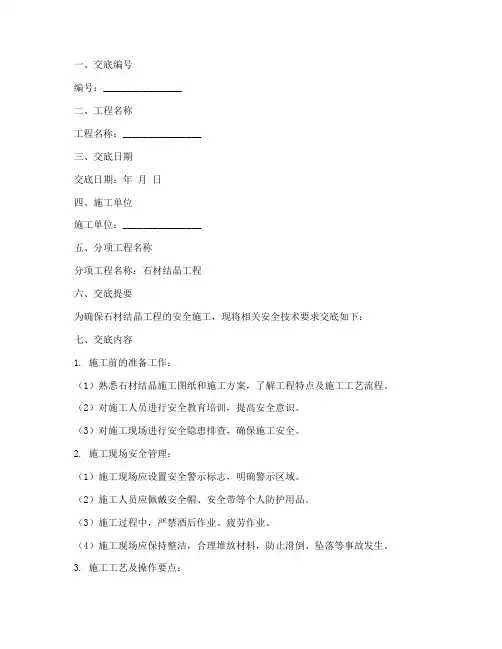 一、交底编号

编号：________________

二、工程名称

工程名称：________________

三、交底日期

交底日期：年 月 日

四、施工单位

施工单位：________________

五、分项工程名称

分项工程名称：石材结晶工程

六、交底提要

为确保石材结晶工程的安全施工，现将相关安全技术要求交底如下：

七、交底内容

1. 施工前的准备工作：

（1）熟悉石材结晶施工图纸和施工方案，了解工程特点及施工工艺流程。

（2）对施工人员进行安全教育培训，提高安全意识。

（3）对施工现场进行安全隐患排查，确保施工安全。

2. 施工现场安全管理：

（1）施工现场应设置安全警示标志，明确警示区域。

（2）施工人员应佩戴安全帽、安全带等个人防护用品。

（3）施工过程中，严禁酒后作业、疲劳作业。

（4）施工现场应保持整洁，合理堆放材料，防止滑倒、坠落等事故发生。

3. 施工工艺及操作要点：